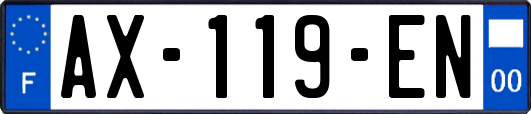 F
AX-119-EN
00